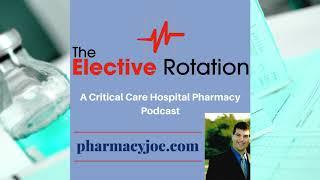 The Elective Rotation

A Critical Care Hospital Pharmacy Podcast

pharmacyjoe.com